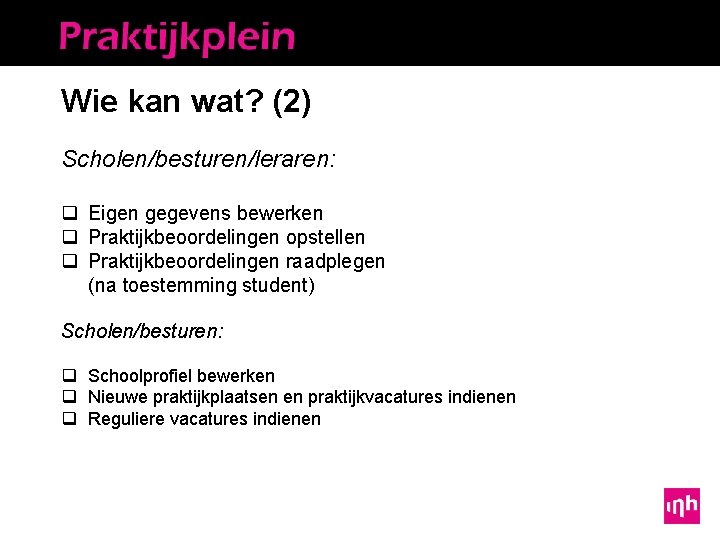 Praktijkplein

Wie kan wat? (2)

Scholen/besturen/leraren:

❑ Eigen gegevens bewerken
❑ Praktijkbeoordelingen opstellen
❑ Praktijkbeoordelingen raadplegen (na toestemming student)

Scholen/besturen:

❑ Schoolprofiel bewerken
❑ Nieuwe praktijkplaatsen en praktijkvacatures indienen
❑ Reguliere vacatures indienen

inh